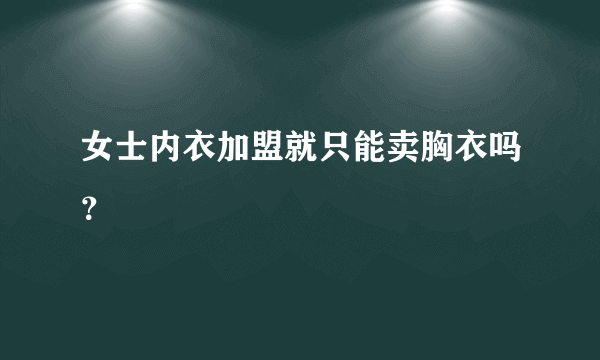 女士内衣加盟就只能卖胸衣吗？